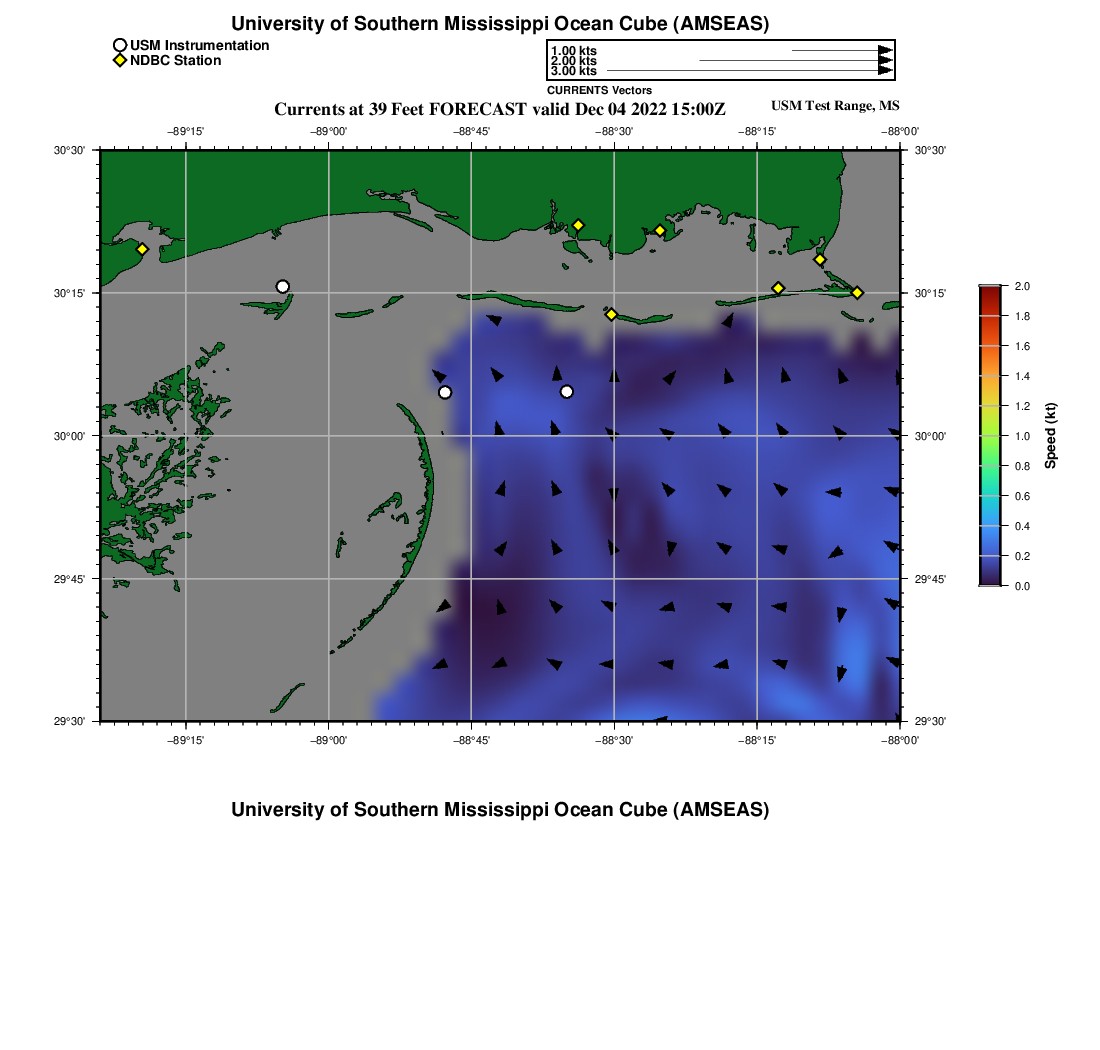 University of Southern Mississippi Ocean Cube (AMSEAS)

USM Instrumentation
NDBC Station

1.00 kts
2.00 kts
3.00 kts
CURRENTS Vectors

Currents at 39 Feet FORECAST valid Dec 04 2022 15:00Z

USM Test Range, MS

−89°15'
−89°00'
−88°45'
−88°30'
−88°15'
−88°00'

30°30'
30°15'
30°00'
29°45'
29°30'

30°30'
30°15'
30°00'
29°45'
29°30'

−89°15'
−89°00'
−88°45'
−88°30'
−88°15'
−88°00'

2.0
1.8
1.6
1.4
1.2
1.0
0.8
0.6
0.4
0.2
0.0
Speed (kt)

University of Southern Mississippi Ocean Cube (AMSEAS)